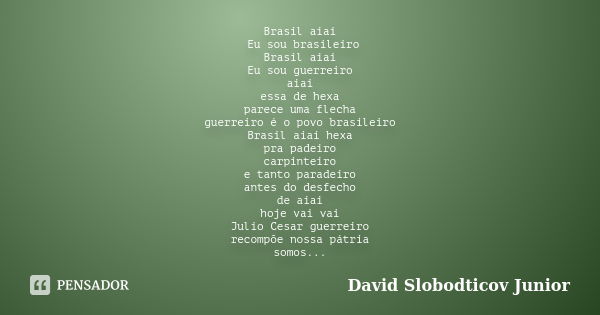 Brasil aiai
Eu sou brasileiro
Brasil aiai
Eu sou guerreiro
aiai
essa de hexa
parece uma flecha
guerreiro é o povo brasileiro
Brasil aiai hexa
pra padeiro
carpinteiro
e tanto paradeiro
antes do desfecho
de aiai
hoje vai vai
Julio Cesar guerreiro
recompõe nossa pátria
somos...

PENSADOR

David Slobodticov Junior